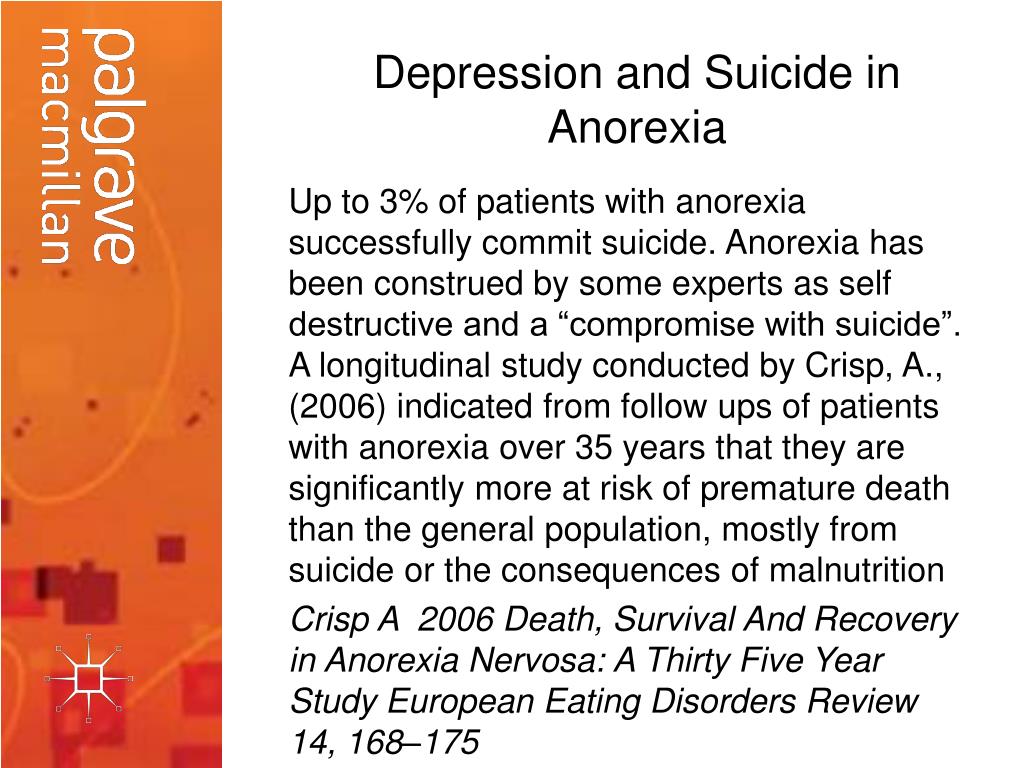 palgrave
macmillan

Depression and Suicide in Anorexia

Up to 3% of patients with anorexia successfully commit suicide. Anorexia has been construed by some experts as self destructive and a “compromise with suicide”. A longitudinal study conducted by Crisp, A., (2006) indicated from follow ups of patients with anorexia over 35 years that they are significantly more at risk of premature death than the general population, mostly from suicide or the consequences of malnutrition

Crisp A 2006 Death, Survival And Recovery in Anorexia Nervosa: A Thirty Five Year Study European Eating Disorders Review 14, 168–175